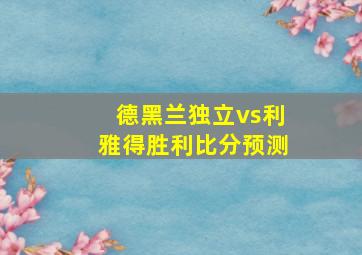 德黑兰独立vs利雅得胜利比分预测